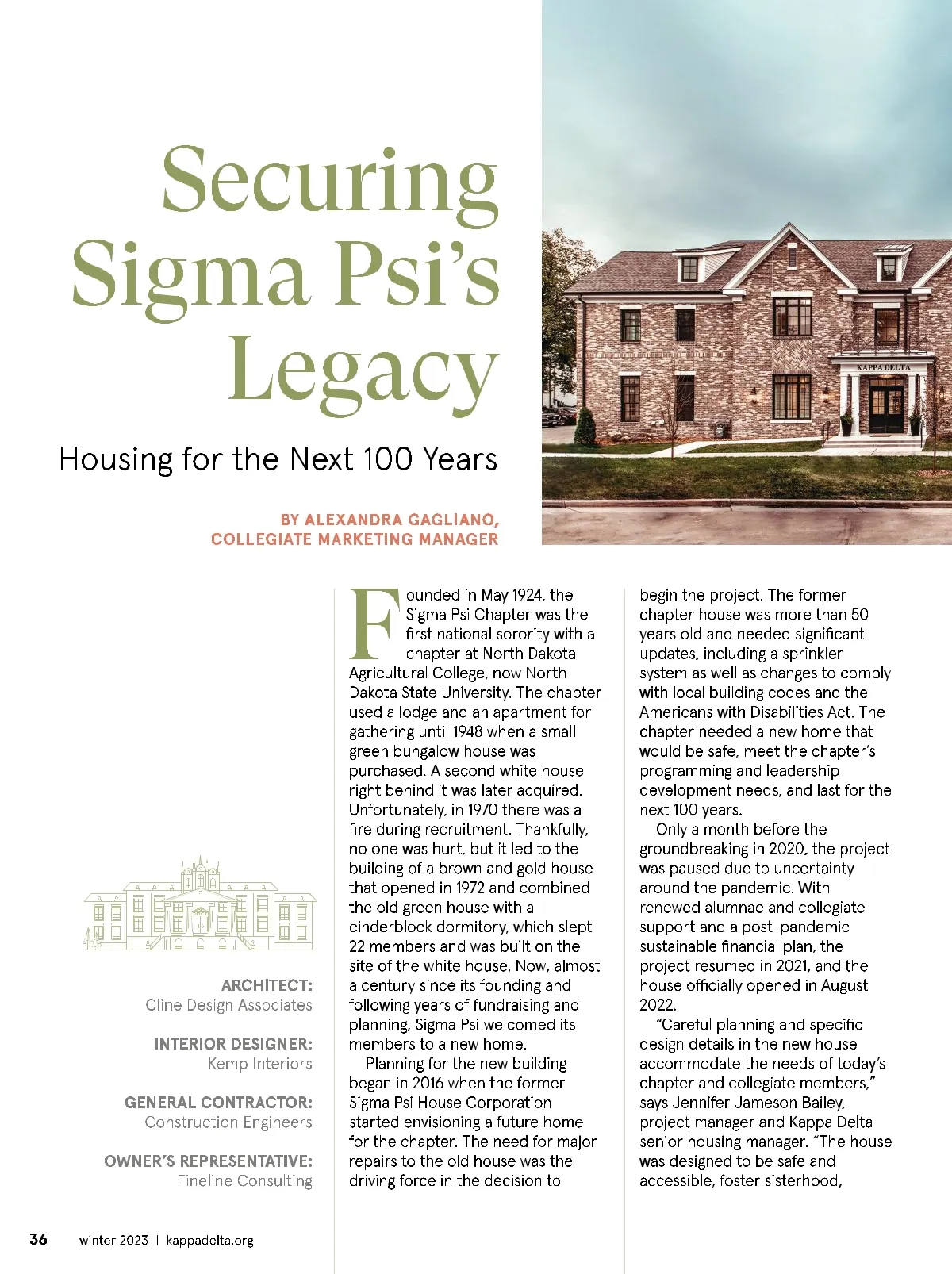 Securing Sigma Psi's Legacy

Housing for the Next 100 Years

BY ALEXANDRA GAGLIANO, COLLEGIATE MARKETING MANAGER

KAPPA DELTA

ARCHITECT:
Cline Design Associates

INTERIOR DESIGNER:
Kemp Interiors

GENERAL CONTRACTOR:
Construction Engineers

OWNER'S REPRESENTATIVE:
Fineline Consulting

Founded in May 1924, the Sigma Psi Chapter was the first national sorority with a chapter at North Dakota Agricultural College, now North Dakota State University. The chapter used a lodge and an apartment for gathering until 1948 when a small green bungalow house was purchased. A second white house right behind it was later acquired. Unfortunately, in 1970 there was a fire during recruitment. Thankfully, no one was hurt, but it led to the building of a brown and gold house that opened in 1972 and combined the old green house with a cinderblock dormitory, which slept 22 members and was built on the site of the white house. Now, almost a century since its founding and following years of fundraising and planning, Sigma Psi welcomed its members to a new home.

Planning for the new building began in 2016 when the former Sigma Psi House Corporation started envisioning a future home for the chapter. The need for major repairs to the old house was the driving force in the decision to begin the project. The former chapter house was more than 50 years old and needed significant updates, including a sprinkler system as well as changes to comply with local building codes and the Americans with Disabilities Act. The chapter needed a new home that would be safe, meet the chapter's programming and leadership development needs, and last for the next 100 years.

Only a month before the groundbreaking in 2020, the project was paused due to uncertainty around the pandemic. With renewed alumnae and collegiate support and a post-pandemic sustainable financial plan, the project resumed in 2021, and the house officially opened in August 2022.

"Careful planning and specific design details in the new house accommodate the needs of today's chapter and collegiate members," says Jennifer Jameson Bailey, project manager and Kappa Delta senior housing manager. "The house was designed to be safe and accessible, foster sisterhood,

36 winter 2023 | kappadelta.org